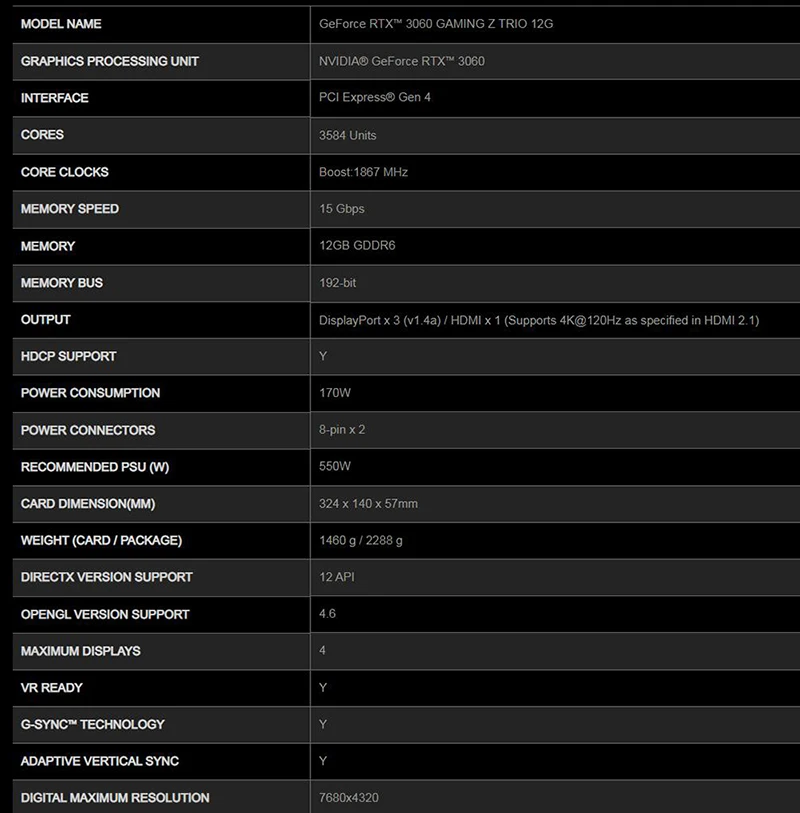 | MODEL NAME | GeForce RTX™ 3060 GAMING Z TRIO 12G |
|---|---|
| GRAPHICS PROCESSING UNIT | NVIDIA® GeForce RTX™ 3060 |
| INTERFACE | PCI Express® Gen 4 |
| CORES | 3584 Units |
| CORE CLOCKS | Boost:1867 MHz |
| MEMORY SPEED | 15 Gbps |
| MEMORY | 12GB GDDR6 |
| MEMORY BUS | 192-bit |
| OUTPUT | DisplayPort x 3 (v1.4a) / HDMI x 1 (Supports 4K@120Hz as specified in HDMI 2.1) |
| HDCP SUPPORT | Y |
| POWER CONSUMPTION | 170W |
| POWER CONNECTORS | 8-pin x 2 |
| RECOMMENDED PSU (W) | 550W |
| CARD DIMENSION(MM) | 324 x 140 x 57mm |
| WEIGHT (CARD / PACKAGE) | 1460 g / 2288 g |
| DIRECTX VERSION SUPPORT | 12 API |
| OPENGL VERSION SUPPORT | 4.6 |
| MAXIMUM DISPLAYS | 4 |
| VR READY | Y |
| G-SYNC™ TECHNOLOGY | Y |
| ADAPTIVE VERTICAL SYNC | Y |
| DIGITAL MAXIMUM RESOLUTION | 7680x4320 |